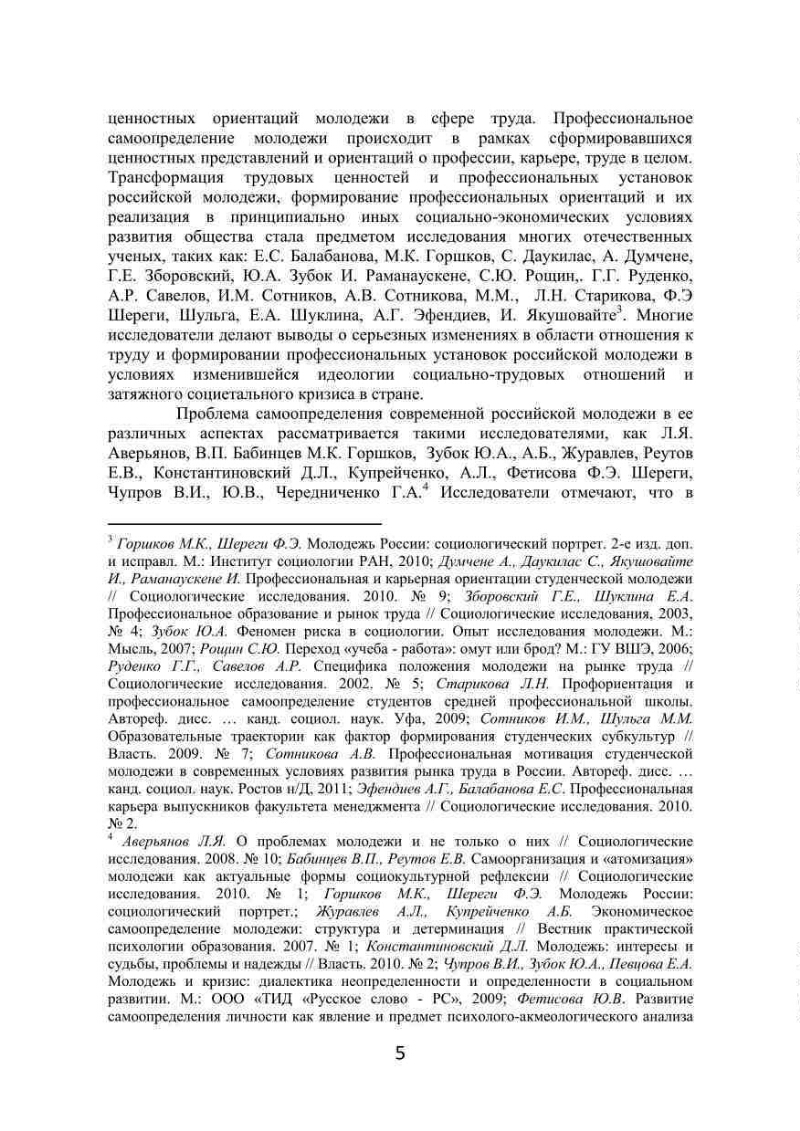 ценностных ориентаций молодежи в сфере труда. Профессиональное самоопределение молодежи происходит в рамках сформировавшихся ценностных представлений и ориентаций о профессии, карьере, труде в целом. Трансформация трудовых ценностей и профессиональных установок российской молодежи, формирование профессиональных ориентаций и их реализация в принципиально иных социально-экономических условиях развития общества стала предметом исследования многих отечественных ученых, таких как: Е.С. Балабанова, М.К. Горшков, С. Даукилас, А. Думчене, Г.Е. Зборовский, Ю.А. Зубок И. Раманаускене, С.Ю. Рощин,. Г.Г. Руденко, А.Р. Савелов, И.М. Сотников, А.В. Сотникова, М.М., Л.Н. Старикова, Ф.Э Шереги, Шульга, Е.А. Шуклина, А.Г. Эфендиев, И. Якушовайте$^3$. Многие исследователи делают выводы о серьезных изменениях в области отношения к труду и формировании профессиональных установок российской молодежи в условиях изменившейся идеологии социально-трудовых отношений и затяжного социетального кризиса в стране.

Проблема самоопределения современной российской молодежи в ее различных аспектах рассматривается такими исследователями, как Л.Я. Аверьянов, В.П. Бабинцев М.К. Горшков, Зубок Ю.А., А.Б., Журавлев, Реутов Е.В., Константиновский Д.Л., Купрейченко, А.Л., Фетисова Ф.Э. Шереги, Чупров В.И., Ю.В., Чередниченко Г.А.$^4$ Исследователи отмечают, что в

$^3$ Горшков М.К., Шереги Ф.Э. Молодежь России: социологический портрет. 2-е изд. доп. и исправл. М.: Институт социологии РАН, 2010; Думчене А., Даукилас С., Якушовайте И., Раманаускене И. Профессиональная и карьерная ориентации студенческой молодежи // Социологические исследования. 2010. № 9; Зборовский Г.Е., Шуклина Е.А. Профессиональное образование и рынок труда // Социологические исследования, 2003, № 4; Зубок Ю.А. Феномен риска в социологии. Опыт исследования молодежи. М.: Мысль, 2007; Рощин С.Ю. Переход «учеба - работа»: омут или брод? М.: ГУ ВШЭ, 2006; Руденко Г.Г., Савелов А.Р. Специфика положения молодежи на рынке труда // Социологические исследования. 2002. № 5; Старикова Л.Н. Профориентация и профессиональное самоопределение студентов средней профессиональной школы. Автореф. дисс. … канд. социол. наук. Уфа, 2009; Сотников И.М., Шульга М.М. Образовательные траектории как фактор формирования студенческих субкультур // Власть. 2009. № 7; Сотникова А.В. Профессиональная мотивация студенческой молодежи в современных условиях развития рынка труда в России. Автореф. дисс. … канд. социол. наук. Ростов н/Д, 2011; Эфендиев А.Г., Балабанова Е.С. Профессиональная карьера выпускников факультета менеджмента // Социологические исследования. 2010. № 2.

$^4$ Аверьянов Л.Я. О проблемах молодежи и не только о них // Социологические исследования. 2008. № 10; Бабинцев В.П., Реутов Е.В. Самоорганизация и «атомизация» молодежи как актуальные формы социокультурной рефлексии // Социологические исследования. 2010. № 1; Горшков М.К., Шереги Ф.Э. Молодежь России: социологический портрет.; Журавлев А.Л., Купрейченко А.Б. Экономическое самоопределение молодежи: структура и детерминация // Вестник практической психологии образования. 2007. № 1; Константиновский Д.Л. Молодежь: интересы и судьбы, проблемы и надежды // Власть. 2010. № 2; Чупров В.И., Зубок Ю.А., Певцова Е.А. Молодежь и кризис: диалектика неопределенности и определенности в социальном развитии. М.: ООО «ТИД «Русское слово - РС», 2009; Фетисова Ю.В. Развитие самоопределения личности как явление и предмет психолого-акмеологического анализа

5